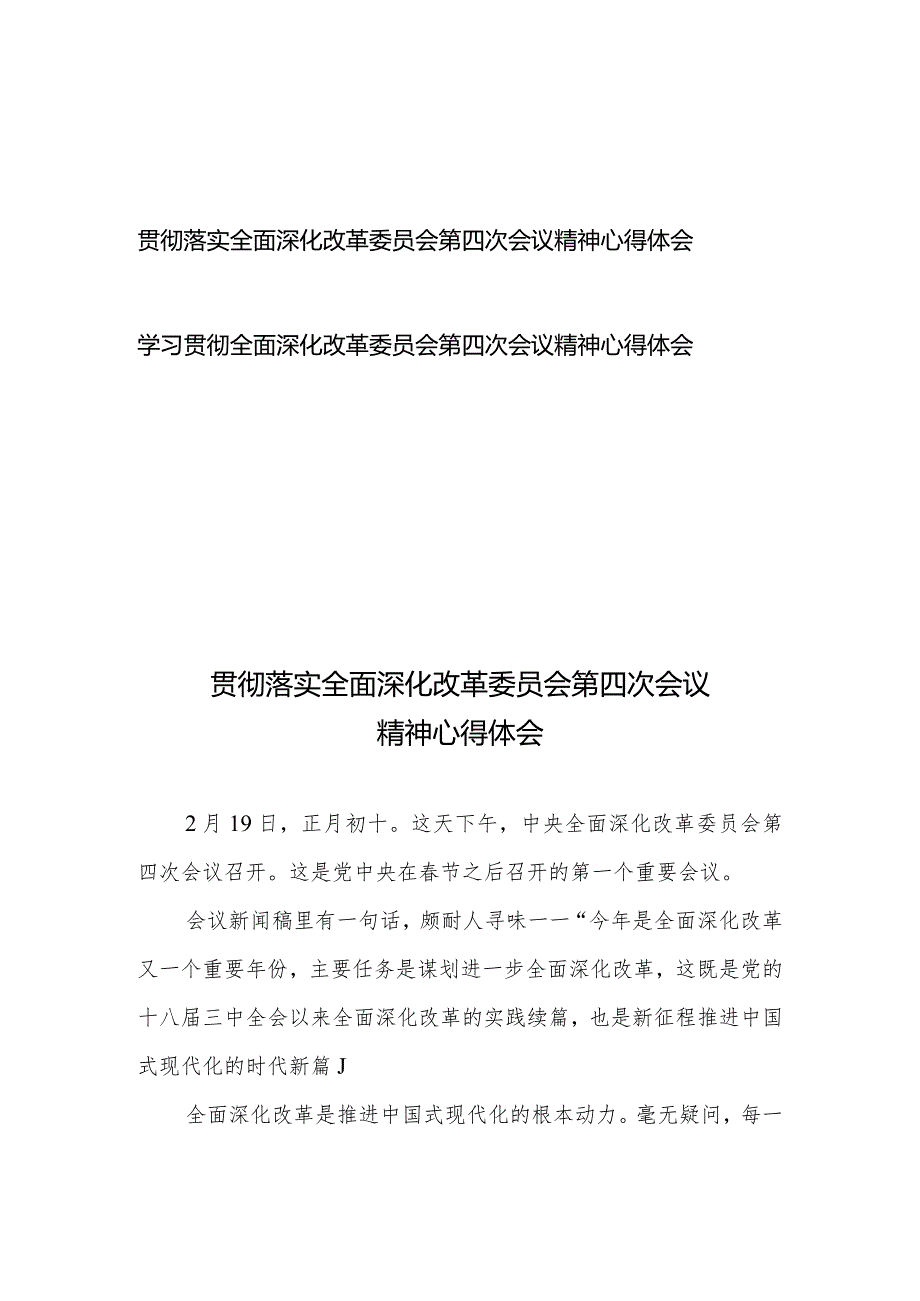 贯彻落实全面深化改革委员会第四次会议精神心得体会

学习贯彻全面深化改革委员会第四次会议精神心得体会

贯彻落实全面深化改革委员会第四次会议
精神心得体会

2月19日，正月初十。这天下午，中央全面深化改革委员会第四次会议召开。这是党中央在春节之后召开的第一个重要会议。

会议新闻稿里有一句话，颇耐人寻味一一“今年是全面深化改革又一个重要年份，主要任务是谋划进一步全面深化改革，这既是党的十八届三中全会以来全面深化改革的实践续篇，也是新征程推进中国式现代化的时代新篇J

全面深化改革是推进中国式现代化的根本动力。毫无疑问，每一